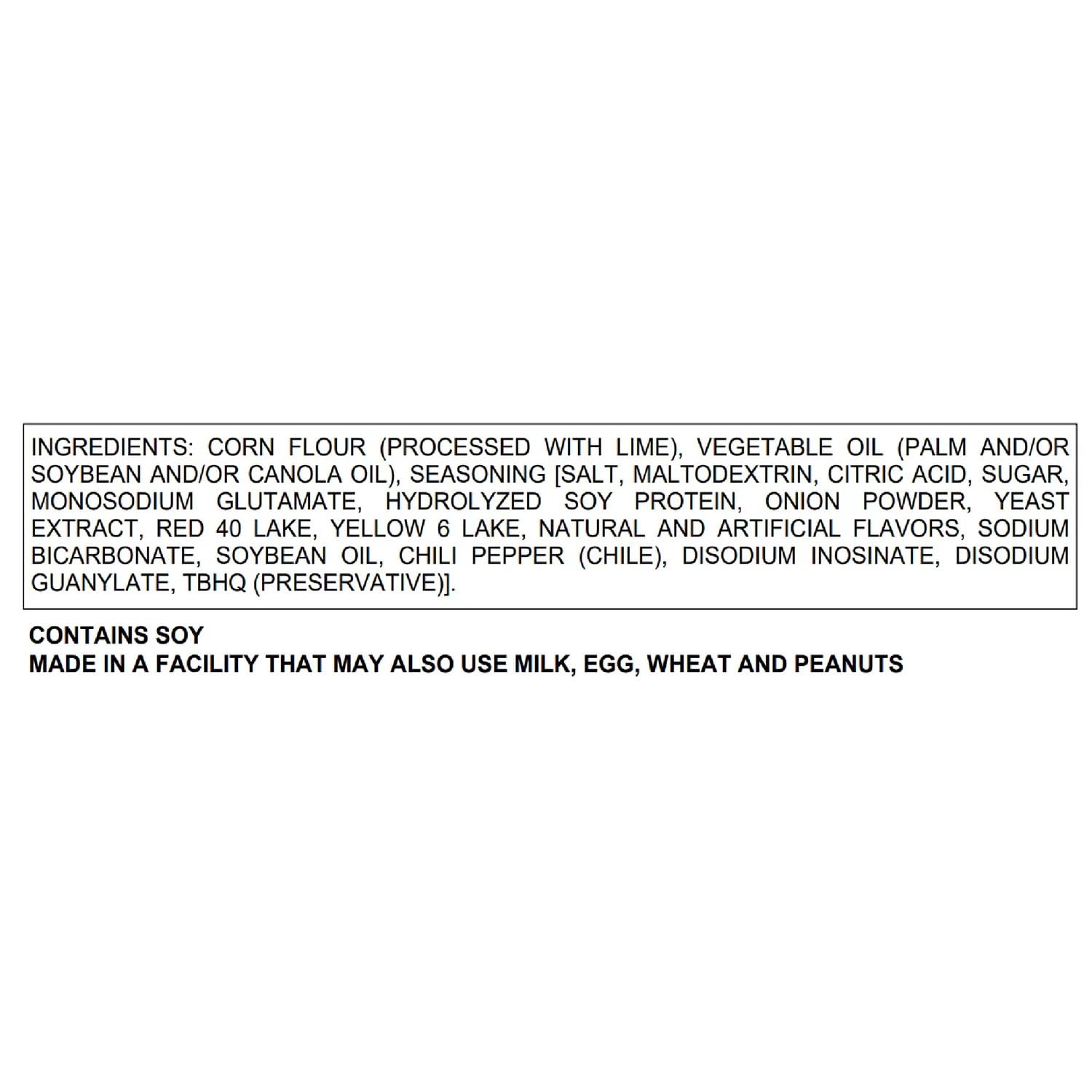 INGREDIENTS: CORN FLOUR (PROCESSED WITH LIME), VEGETABLE OIL (PALM AND/OR SOYBEAN AND/OR CANOLA OIL), SEASONING [SALT, MALTODEXTRIN, CITRIC ACID, SUGAR, MONOSODIUM GLUTAMATE, HYDROLYZED SOY PROTEIN, ONION POWDER, YEAST EXTRACT, RED 40 LAKE, YELLOW 6 LAKE, NATURAL AND ARTIFICIAL FLAVORS, SODIUM BICARBONATE, SOYBEAN OIL, CHILI PEPPER (CHILE), DISODIUM INOSINATE, DISODIUM GUANYLATE, TBHQ (PRESERVATIVE)].

CONTAINS SOY
MADE IN A FACILITY THAT MAY ALSO USE MILK, EGG, WHEAT AND PEANUTS